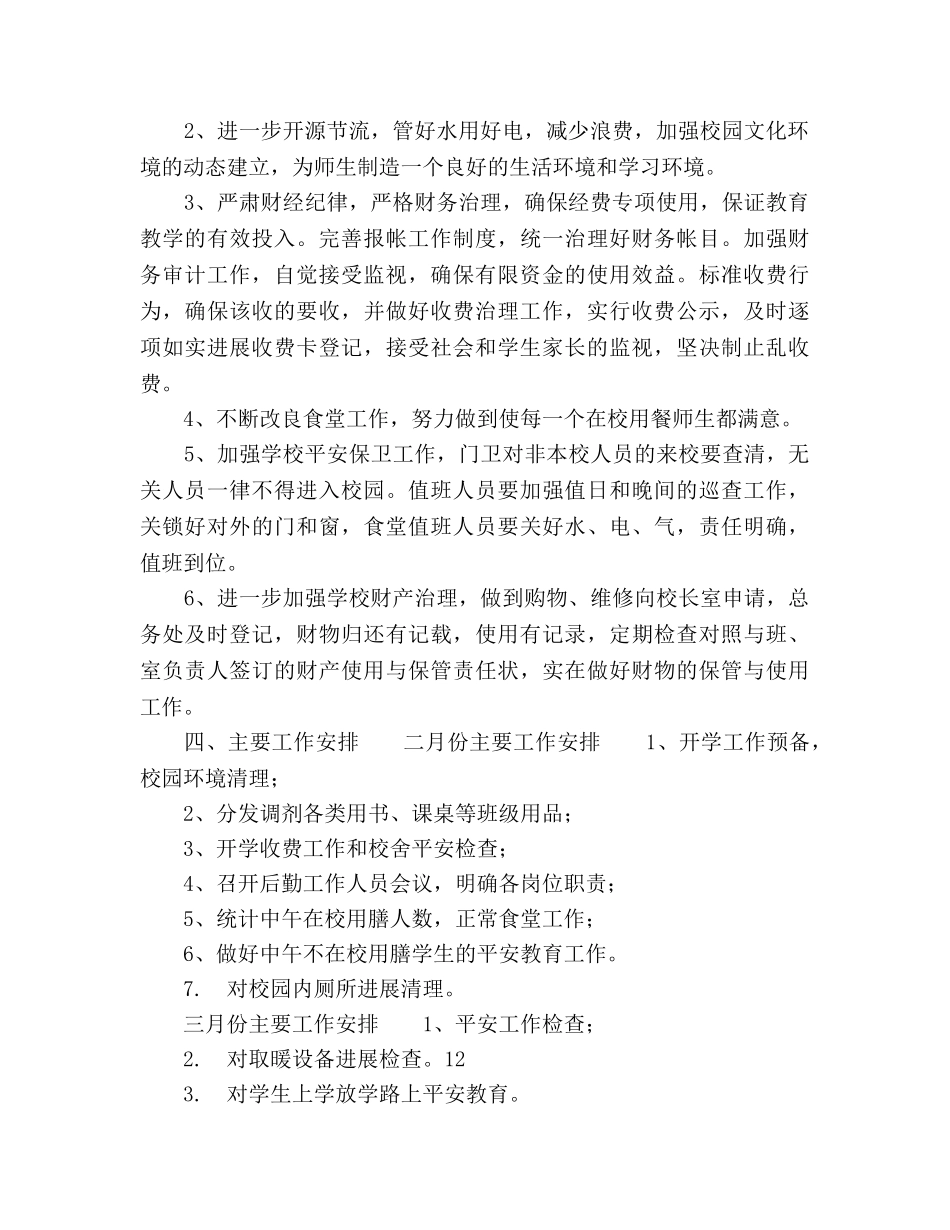 2、进一步开源节流，管好水用好电，减少浪费，加强校园文化环境的动态建立，为师生制造一个良好的生活环境和学习环境。

3、严肃财经纪律，严格财务治理，确保经费专项使用，保证教育教学的有效投入。完善报帐工作制度，统一治理好财务帐目。加强财务审计工作，自觉接受监视，确保有限资金的使用效益。标准收费行为，确保该收的要收，并做好收费治理工作，实行收费公示，及时逐项如实进展收费卡登记，接受社会和学生家长的监视，坚决制止乱收费。

4、不断改良食堂工作，努力做到使每一个在校用餐师生都满意。

5、加强学校平安保卫工作，门卫对非本校人员的来校要查清，无关人员一律不得进入校园。值班人员要加强值日和晚间的巡查工作，关锁好对外的门和窗，食堂值班人员要关好水、电、气，责任明确，值班到位。

6、进一步加强学校财产治理，做到购物、维修向校长室申请，总务处及时登记，财物归还有记载，使用有记录，定期检查对照与班、室负责人签订的财产使用与保管责任状，实在做好财物的保管与使用工作。

四、主要工作安排　　二月份主要工作安排　　1、开学工作预备，校园环境清理；

2、分发调剂各类用书、课桌等班级用品；

3、开学收费工作和校舍平安检查；

4、召开后勤工作人员会议，明确各岗位职责；

5、统计中午在校用膳人数，正常食堂工作；

6、做好中午不在校用膳学生的平安教育工作。

7.　对校园内厕所进展清理。

三月份主要工作安排　　1、平安工作检查；

2.　对取暖设备进展检查。12

3.　对学生上学放学路上平安教育。